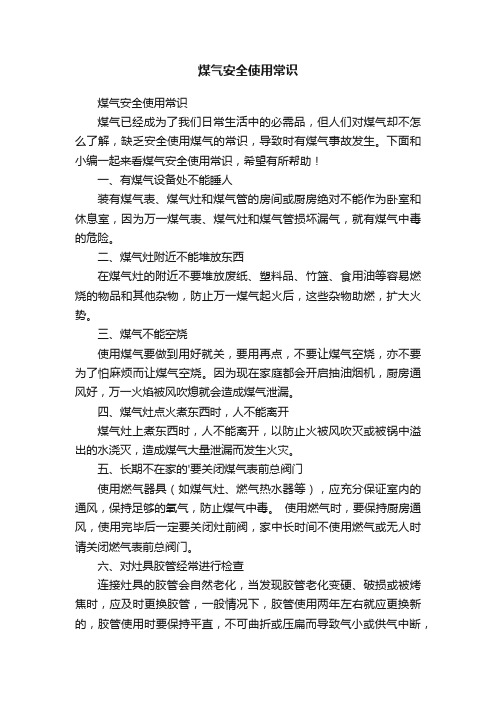 煤气安全使用常识

煤气安全使用常识

煤气已经成为了我们日常生活中的必需品，但人们对煤气却不怎么了解，缺乏安全使用煤气的常识，导致时有煤气事故发生。下面和小编一起来看煤气安全使用常识，希望有所帮助！

一、有煤气设备处不能睡人

装有煤气表、煤气灶和煤气管的房间或厨房绝对不能作为卧室和休息室，因为万一煤气表、煤气灶和煤气管损坏漏气，就有煤气中毒的危险。

二、煤气灶附近不能堆放东西

在煤气灶的附近不要堆放废纸、塑料品、竹篮、食用油等容易燃烧的物品和其他杂物，防止万一煤气起火后，这些杂物助燃，扩大火势。

三、煤气不能空烧

使用煤气要做到用好就关，要用再点，不要让煤气空烧，亦不要为了怕麻烦而让煤气空烧。因为现在家庭都会开启抽油烟机，厨房通风好，万一火焰被风吹熄就会造成煤气泄漏。

四、煤气灶点火煮东西时，人不能离开

煤气灶上煮东西时，人不能离开，以防止火被风吹灭或被锅中溢出的水浇灭，造成煤气大量泄漏而发生火灾。

五、长期不在家的'要关闭煤气表前总阀门

使用燃气器具（如煤气灶、燃气热水器等），应充分保证室内的通风，保持足够的氧气，防止煤气中毒。 使用燃气时，要保持厨房通风，使用完毕后一定要关闭灶前阀，家中长时间不使用燃气或无人时请关闭燃气表前总阀门。

六、对灶具胶管经常进行检查

连接灶具的胶管会自然老化，当发现胶管老化变硬、破损或被烤焦时，应及时更换胶管，一般情况下，胶管使用两年左右就应更换新的，胶管使用时要保持平直，不可曲折或压扁而导致气小或供气中断，